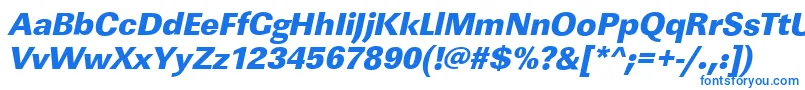 AaBbCcDdEeFfGgHhIiJjKkLlMmNnOoPpQqRrSsTtUu
VvWwXxYyZz1234567890(!@#$%?&[*^;=+-/.,:])
fontsforyou.com